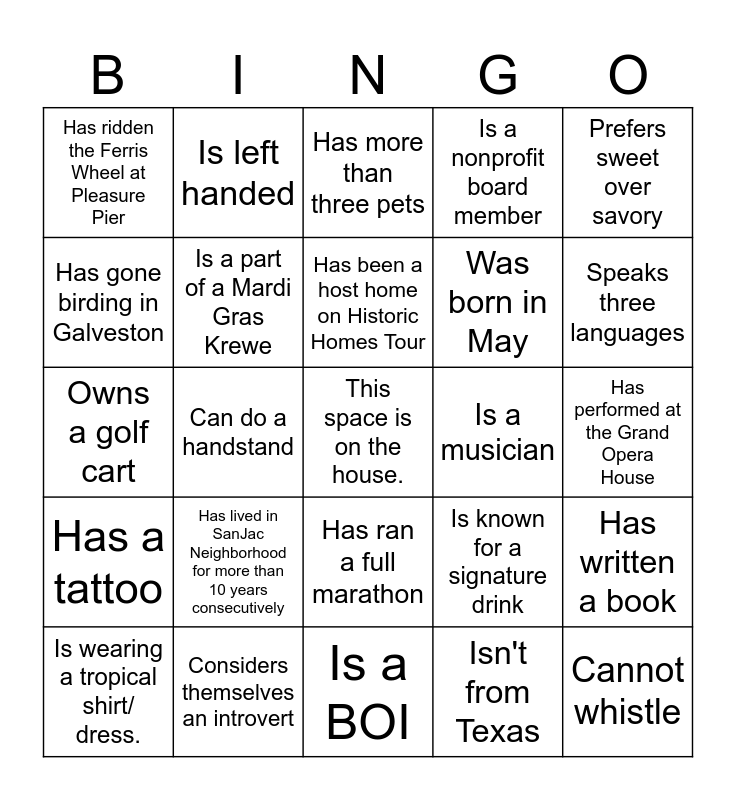 | B | I | N | G | O |
|---|---|---|---|---|
| Has ridden the Ferris Wheel at Pleasure Pier | Is left handed | Has more than three pets | Is a nonprofit board member | Prefers sweet over savory |
| Has gone birding in Galveston | Is a part of a Mardi Gras Krewe | Has been a host home on Historic Homes Tour | Was born in May | Speaks three languages |
| Owns a golf cart | Can do a handstand | This space is on the house. | Is a musician | Has performed at the Grand Opera House |
| Has a tattoo | Has lived in SanJac Neighborhood for more than 10 years consecutively | Has ran a full marathon | Is known for a signature drink | Has written a book |
| Is wearing a tropical shirt/ dress. | Considers themselves an introvert | Is a BOI | Isn't from Texas | Cannot whistle |